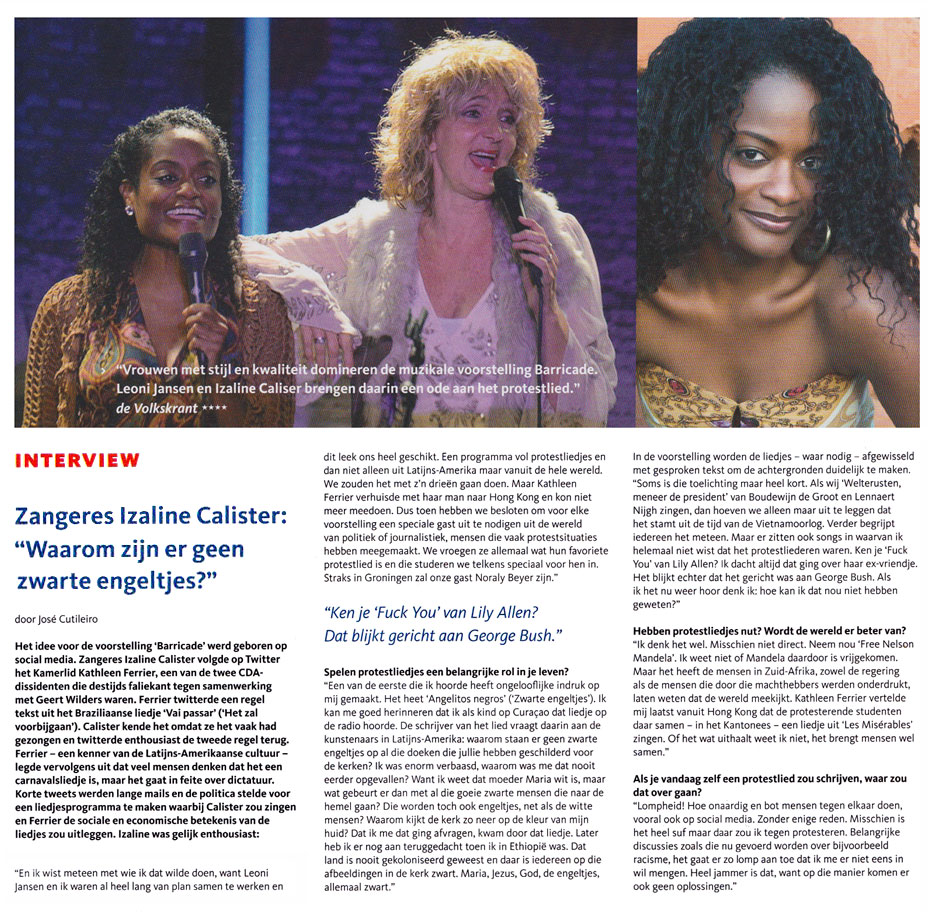 "Vrouwen met stijl en kwaliteit domineren de muzikale voorstelling Barricade. Leoni Jansen en Izaline Caliser brengen daarin een ode aan het protestlied."
de Volkskrant ****

INTERVIEW

Zangeres Izaline Calister: "Waarom zijn er geen zwarte engeltjes?"

door José Cutileiro

Het idee voor de voorstelling 'Barricade' werd geboren op social media. Zangeres Izaline Calister volgde op Twitter het Kamerlid Kathleen Ferrier, een van de twee CDA-dissidenten die destijds faliekant tegen samenwerking met Geert Wilders waren. Ferrier twitterde een regel tekst uit het Braziliaanse liedje 'Vai passar' ('Het zal voorbijgaan'). Calister kende het omdat ze het vaak had gezongen en twitterde enthousiast de tweede regel terug. Ferrier – een kenner van de Latijns-Amerikaanse cultuur – legde vervolgens uit dat veel mensen denken dat het een carnavalsliedje is, maar het gaat in feite over dictatuur. Korte tweets werden lange mails en de politica stelde voor een liedjesprogramma te maken waarbij Calister zou zingen en Ferrier de sociale en economische betekenis van de liedjes zou uitleggen. Izaline was gelijk enthousiast:

"En ik wist meteen met wie ik dat wilde doen, want Leoni Jansen en ik waren al heel lang van plan samen te werken en dit leek ons heel geschikt. Een programma vol protestliedjes en dan niet alleen uit Latijns-Amerika maar vanuit de hele wereld. We zouden het met z'n drieën gaan doen. Maar Kathleen Ferrier verhuisde met haar man naar Hong Kong en kon niet meer meedoen. Dus toen hebben we besloten om voor elke voorstelling een speciale gast uit te nodigen uit de wereld van politiek of journalistiek, mensen die vaak protestsituaties hebben meegemaakt. We vroegen ze allemaal wat hun favoriete protestlied is en die studeren we telkens speciaal voor hen in. Straks in Groningen zal onze gast Noraly Beyer zijn."

"Ken je 'Fuck You' van Lily Allen? Dat blijkt gericht aan George Bush."

Spelen protestliedjes een belangrijke rol in je leven?
"Een van de eerste die ik hoorde heeft ongelooflijke indruk op mij gemaakt. Het heet 'Angelitos negros' ('Zwarte engeltjes'). Ik kan me goed herinneren dat ik als kind op Curaçao dat liedje op de radio hoorde. De schrijver van het lied vraagt daarin aan de kunstenaars in Latijns-Amerika: waarom staan er geen zwarte engeltjes op al die doeken die jullie hebben geschilderd voor de kerken? Ik was enorm verbaasd, waarom was me dat nooit eerder opgevallen? Want ik weet dat moeder Maria wit is, maar wat gebeurt er dan met al die goeie zwarte mensen die naar de hemel gaan? Die worden toch ook engeltjes, net als de witte mensen? Waarom kijkt de kerk zo neer op de kleur van mijn huid? Dat ik me dat ging afvragen, kwam door dat liedje. Later heb ik er nog aan teruggedacht toen ik in Ethiopië was. Dat land is nooit gekoloniseerd geweest en daar is iedereen op die afbeeldingen in de kerk zwart. Maria, Jezus, God, de engeltjes, allemaal zwart."

In de voorstelling worden de liedjes – waar nodig – afgewisseld met gesproken tekst om de achtergronden duidelijk te maken. "Soms is die toelichting maar heel kort. Als wij 'Welterusten, meneer de president' van Boudewijn de Groot en Lennaert Nijgh zingen, dan hoeven we alleen maar uit te leggen dat het stamt uit de tijd van de Vietnamoorlog. Verder begrijpt iedereen het meteen. Maar er zitten ook songs in waarvan ik helemaal niet wist dat het protestliederen waren. Ken je 'Fuck You' van Lily Allen? Ik dacht altijd dat ging over haar ex-vriendje. Het blijkt echter dat het gericht was aan George Bush. Als ik het nu weer hoor denk ik: hoe kan ik dat nou niet hebben geweten?"

Hebben protestliedjes nut? Wordt de wereld er beter van?
"Ik denk het wel. Misschien niet direct. Neem nou 'Free Nelson Mandela'. Ik weet niet of Mandela daardoor is vrijgekomen. Maar het heeft de mensen in Zuid-Afrika, zowel de regering als de mensen die door die machthebbers werden onderdrukt, laten weten dat de wereld meekijkt. Kathleen Ferrier vertelde mij laatst vanuit Hong Kong dat de protesterende studenten daar samen – in het Kantonees – een liedje uit 'Les Misérables' zingen. Of het wat uithaalt weet ik niet, het brengt mensen wel samen."

Als je vandaag zelf een protestlied zou schrijven, waar zou dat over gaan?
"Lompheid! Hoe onaardig en bot mensen tegen elkaar doen, vooral ook op social media. Zonder enige reden. Misschien is het heel suf maar daar zou ik tegen protesteren. Belangrijke discussies zoals die nu gevoerd worden over bijvoorbeeld racisme, het gaat er zo lomp aan toe dat ik me er niet eens in wil mengen. Heel jammer is dat, want op die manier komen er ook geen oplossingen."